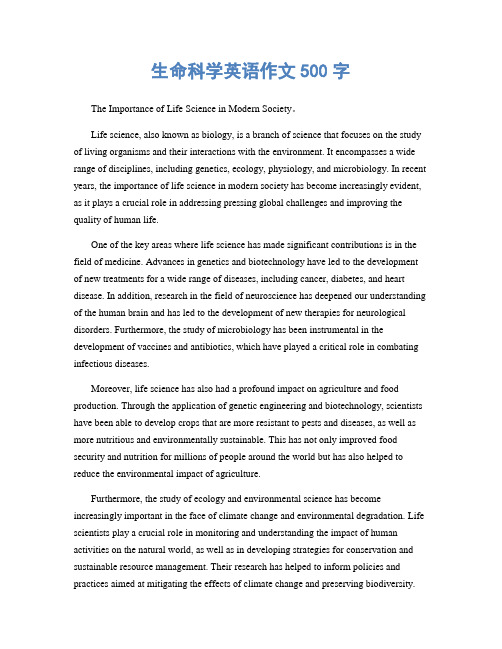 生命科学英语作文 500 字

The Importance of Life Science in Modern Society。

Life science, also known as biology, is a branch of science that focuses on the study of living organisms and their interactions with the environment. It encompasses a wide range of disciplines, including genetics, ecology, physiology, and microbiology. In recent years, the importance of life science in modern society has become increasingly evident, as it plays a crucial role in addressing pressing global challenges and improving the quality of human life.

One of the key areas where life science has made significant contributions is in the field of medicine. Advances in genetics and biotechnology have led to the development of new treatments for a wide range of diseases, including cancer, diabetes, and heart disease. In addition, research in the field of neuroscience has deepened our understanding of the human brain and has led to the development of new therapies for neurological disorders. Furthermore, the study of microbiology has been instrumental in the development of vaccines and antibiotics, which have played a critical role in combating infectious diseases.

Moreover, life science has also had a profound impact on agriculture and food production. Through the application of genetic engineering and biotechnology, scientists have been able to develop crops that are more resistant to pests and diseases, as well as more nutritious and environmentally sustainable. This has not only improved food security and nutrition for millions of people around the world but has also helped to reduce the environmental impact of agriculture.

Furthermore, the study of ecology and environmental science has become increasingly important in the face of climate change and environmental degradation. Life scientists play a crucial role in monitoring and understanding the impact of human activities on the natural world, as well as in developing strategies for conservation and sustainable resource management. Their research has helped to inform policies and practices aimed at mitigating the effects of climate change and preserving biodiversity.